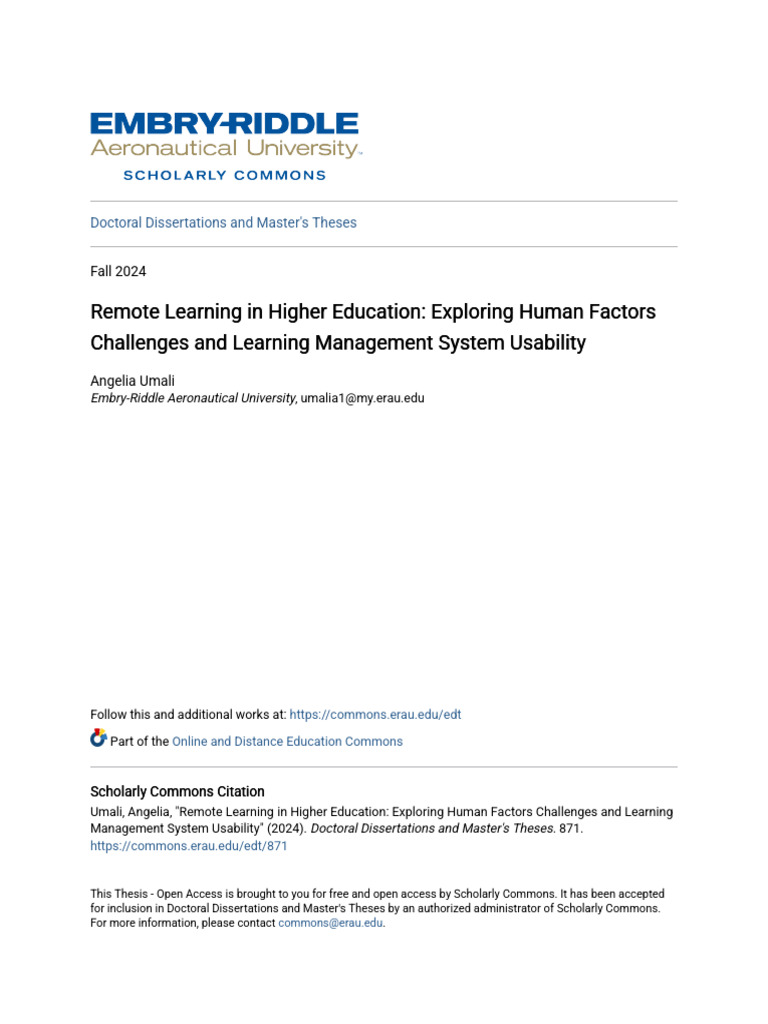 EMBRY-RIDDLE
Aeronautical University.
SCHOLARLY COMMONS

Doctoral Dissertations and Master's Theses

Fall 2024

Remote Learning in Higher Education: Exploring Human Factors Challenges and Learning Management System Usability

Angelia Umali
Embry-Riddle Aeronautical University, umalia1@my.erau.edu

Follow this and additional works at: https://commons.erau.edu/edt

Part of the Online and Distance Education Commons

Scholarly Commons Citation
Umali, Angelia, "Remote Learning in Higher Education: Exploring Human Factors Challenges and Learning Management System Usability" (2024). Doctoral Dissertations and Master's Theses. 871.
https://commons.erau.edu/edt/871

This Thesis - Open Access is brought to you for free and open access by Scholarly Commons. It has been accepted for inclusion in Doctoral Dissertations and Master's Theses by an authorized administrator of Scholarly Commons. For more information, please contact commons@erau.edu.